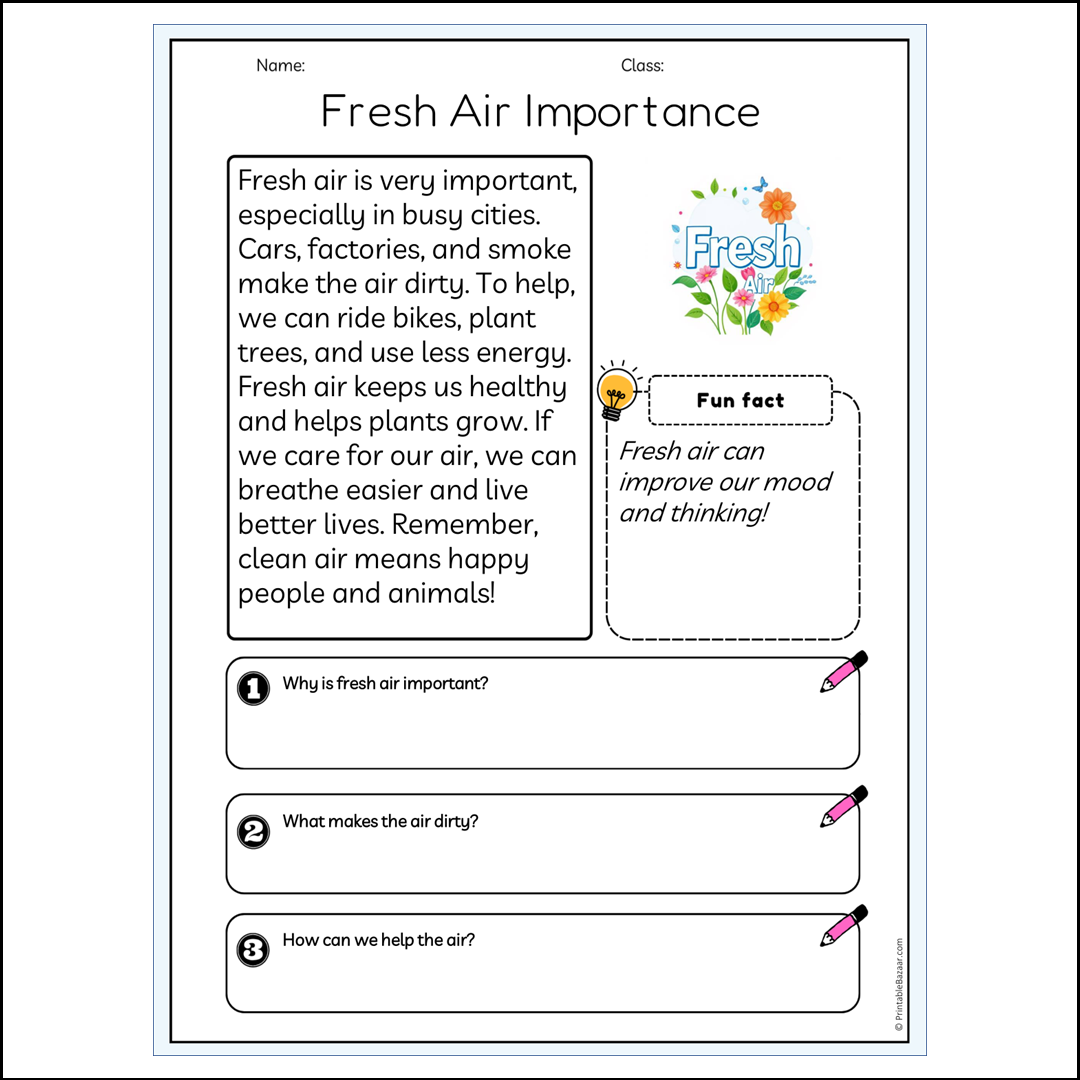 Name:

Class:

Fresh Air Importance

Fresh air is very important, especially in busy cities. Cars, factories, and smoke make the air dirty. To help, we can ride bikes, plant trees, and use less energy. Fresh air keeps us healthy and helps plants grow. If we care for our air, we can breathe easier and live better lives. Remember, clean air means happy people and animals!

Fresh Air

Fun fact

Fresh air can improve our mood and thinking!

1 Why is fresh air important?

2 What makes the air dirty?

3 How can we help the air?

© PrintableBazaar.com